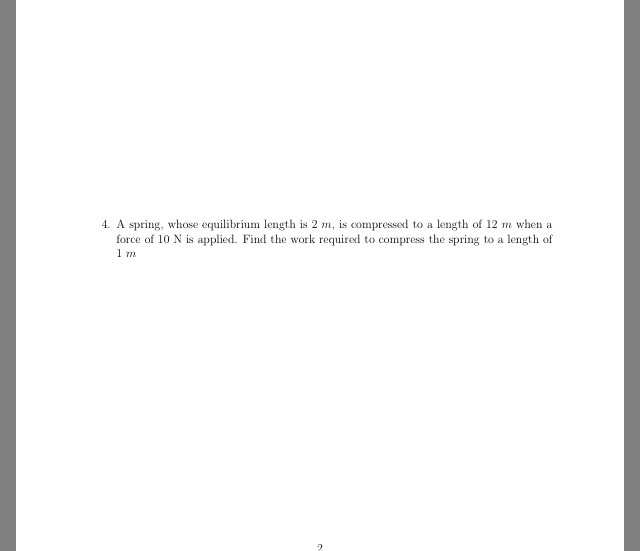 4. A spring, whose equilibrium length is 2 $m$, is compressed to a length of 12 $m$ when a force of 10 N is applied. Find the work required to compress the spring to a length of 1 $m$

2